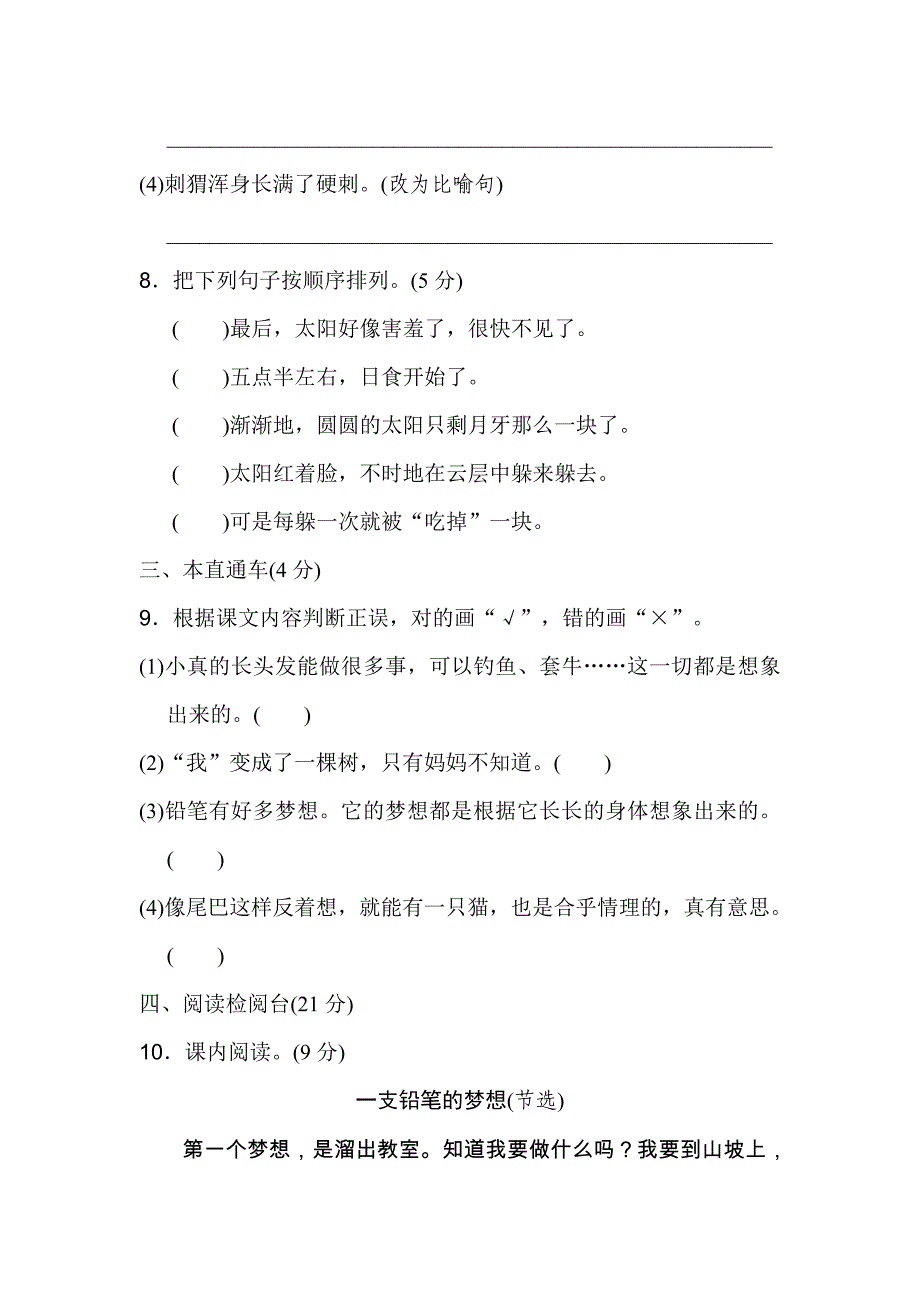 (4)刺猬浑身长满了硬刺。(改为比喻句)

8．把下列句子按顺序排列。(5 分)

(　　)最后，太阳好像害羞了，很快不见了。

(　　)五点半左右，日食开始了。

(　　)渐渐地，圆圆的太阳只剩月牙那么一块了。

(　　)太阳红着脸，不时地在云层中躲来躲去。

(　　)可是每躲一次就被“吃掉”一块。

三、本直通车(4 分)

9．根据课文内容判断正误，对的画“√”，错的画“×”。

(1)小真的长头发能做很多事，可以钓鱼、套牛……这一切都是想象出来的。(　　)

(2)“我”变成了一棵树，只有妈妈不知道。(　　)

(3)铅笔有好多梦想。它的梦想都是根据它长长的身体想象出来的。(　　)

(4)像尾巴这样反着想，就能有一只猫，也是合乎情理的，真有意思。(　　)

四、阅读检阅台(21 分)

10．课内阅读。(9 分)

一支铅笔的梦想(节选)

第一个梦想，是溜出教室。知道我要做什么吗？我要到山坡上，